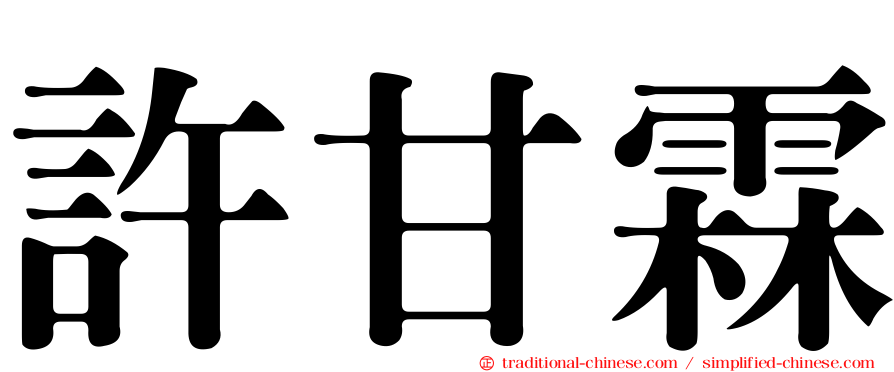 許甘霖

㊣ traditional-chinese.com / simplified-chinese.com